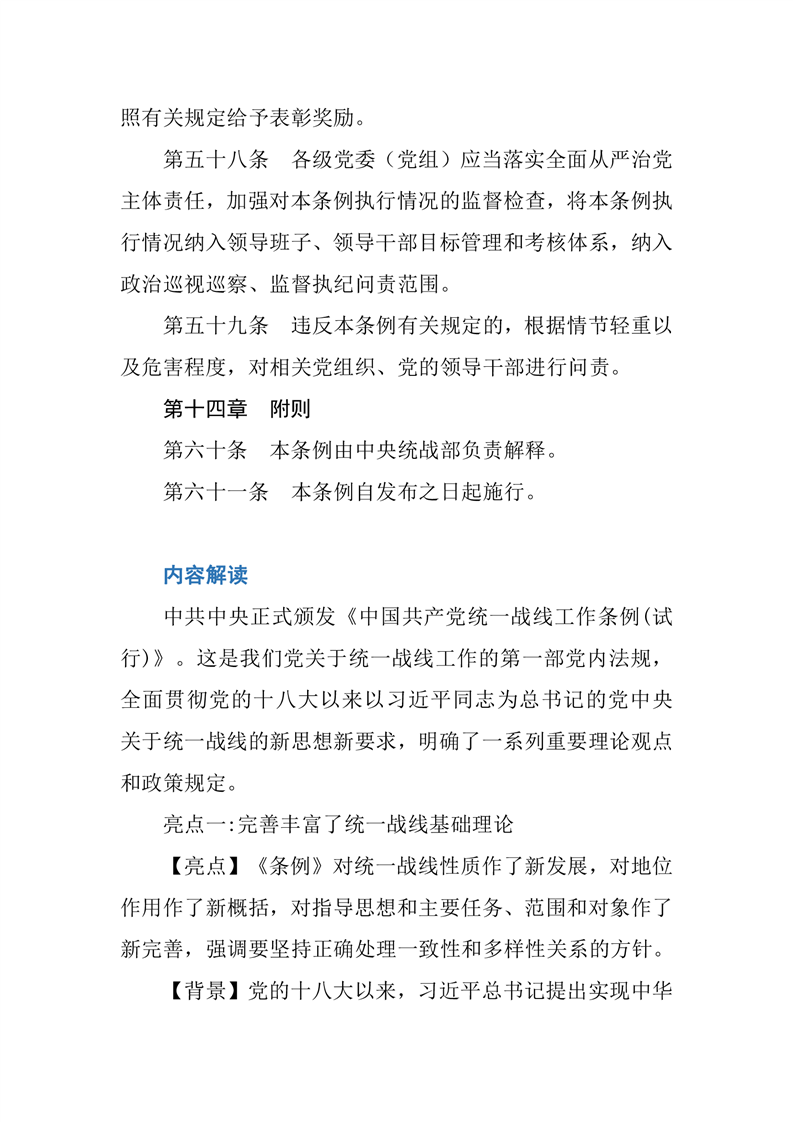 照有关规定给予表彰奖励。

第五十八条　各级党委（党组）应当落实全面从严治党主体责任，加强对本条例执行情况的监督检查，将本条例执行情况纳入领导班子、领导干部目标管理和考核体系，纳入政治巡视巡察、监督执纪问责范围。

第五十九条　违反本条例有关规定的，根据情节轻重以及危害程度，对相关党组织、党的领导干部进行问责。

第十四章　附则

第六十条　本条例由中央统战部负责解释。

第六十一条　本条例自发布之日起施行。

内容解读

中共中央正式颁发《中国共产党统一战线工作条例(试行)》。这是我们党关于统一战线工作的第一部党内法规，全面贯彻党的十八大以来以习近平同志为总书记的党中央关于统一战线的新思想新要求，明确了一系列重要理论观点和政策规定。

亮点一:完善丰富了统一战线基础理论

【亮点】《条例》对统一战线性质作了新发展，对地位作用作了新概括，对指导思想和主要任务、范围和对象作了新完善，强调要坚持正确处理一致性和多样性关系的方针。

【背景】党的十八大以来，习近平总书记提出实现中华